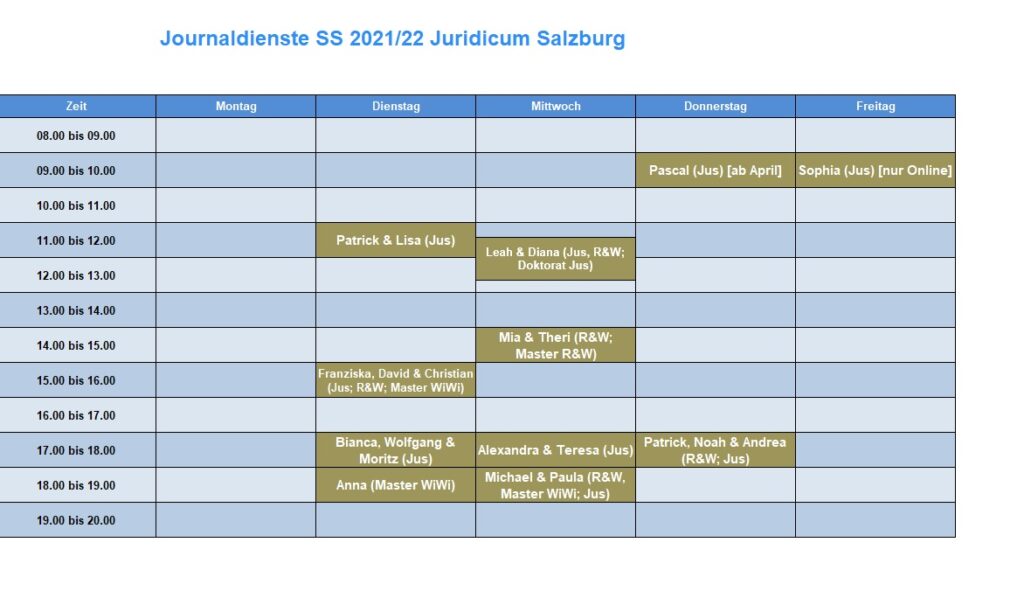 Journaldienste SS 2021/22 Juridicum Salzburg

| Zeit | Montag | Dienstag | Mittwoch | Donnerstag | Freitag |
|---|---|---|---|---|---|
| 08.00 bis 09.00 | | | | | |
| 09.00 bis 10.00 | | | | Pascal (Jus) [ab April] | Sophia (Jus) [nur Online] |
| 10.00 bis 11.00 | | | | | |
| 11.00 bis 12.00 | | Patrick & Lisa (Jus) | Leah & Diana (Jus, R&W; Doktorat Jus) | | |
| 12.00 bis 13.00 | | | | | |
| 13.00 bis 14.00 | | | | | |
| 14.00 bis 15.00 | | | Mia & Theri (R&W; Master R&W) | | |
| 15.00 bis 16.00 | | Franziska, David & Christian (Jus; R&W; Master WiWi) | | | |
| 16.00 bis 17.00 | | | | | |
| 17.00 bis 18.00 | | Bianca, Wolfgang & Moritz (Jus) | Alexandra & Teresa (Jus) | Patrick, Noah & Andrea (R&W; Jus) | |
| 18.00 bis 19.00 | | Anna (Master WiWi) | Michael & Paula (R&W, Master WiWi; Jus) | | |
| 19.00 bis 20.00 | | | | | |